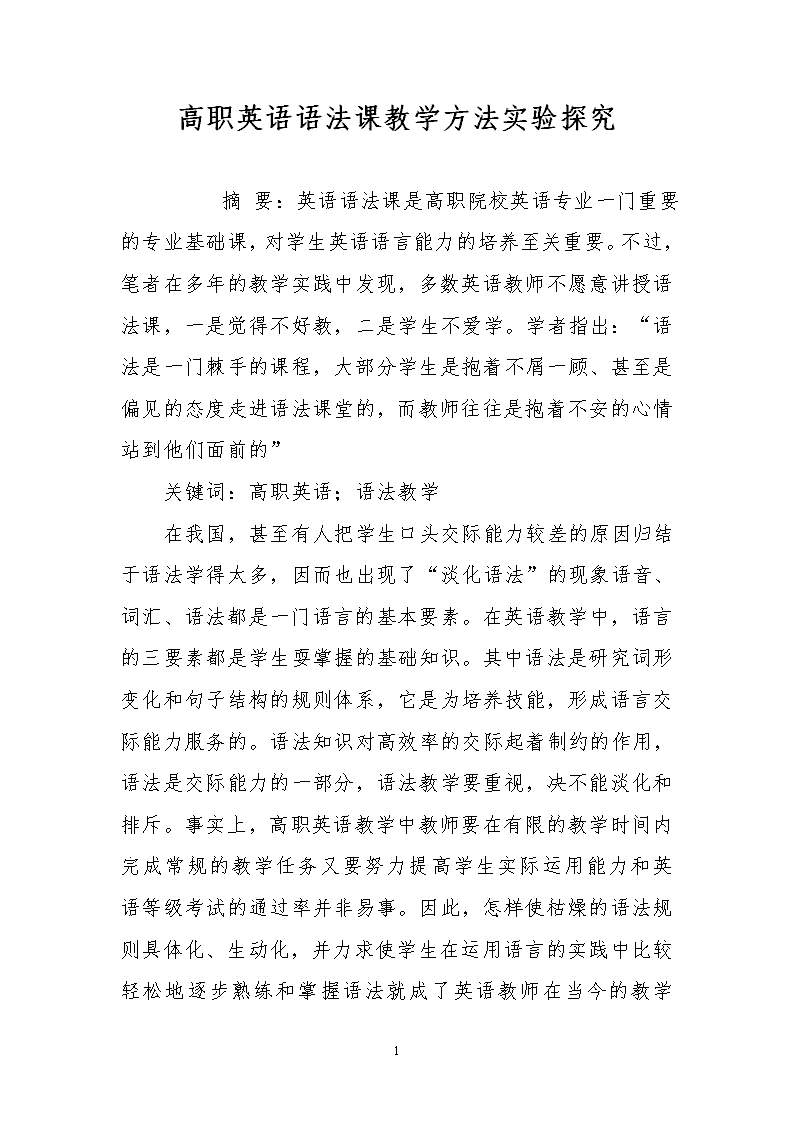 高职英语语法课教学方法实验探究

摘 要：英语语法课是高职院校英语专业一门重要的专业基础课，对学生英语语言能力的培养至关重要。不过，笔者在多年的教学实践中发现，多数英语教师不愿意讲授语法课，一是觉得不好教，二是学生不爱学。学者指出：“语法是一门棘手的课程，大部分学生是抱着不屑一顾、甚至是偏见的态度走进语法课堂的，而教师往往是抱着不安的心情站到他们面前的”

关键词：高职英语；语法教学

在我国，甚至有人把学生口头交际能力较差的原因归结于语法学得太多，因而也出现了“淡化语法”的现象语音、词汇、语法都是一门语言的基本要素。在英语教学中，语言的三要素都是学生要掌握的基础知识。其中语法是研究词形变化和句子结构的规则体系，它是为培养技能，形成语言交际能力服务的。语法知识对高效率的交际起着制约的作用，语法是交际能力的一部分，语法教学要重视，决不能淡化和排斥。事实上，高职英语教学中教师要在有限的教学时间内完成常规的教学任务又要努力提高学生实际运用能力和英语等级考试的通过率并非易事。因此，怎样使枯燥的语法规则具体化、生动化，并力求使学生在运用语言的实践中比较轻松地逐步熟练和掌握语法就成了英语教师在当今的教学

1